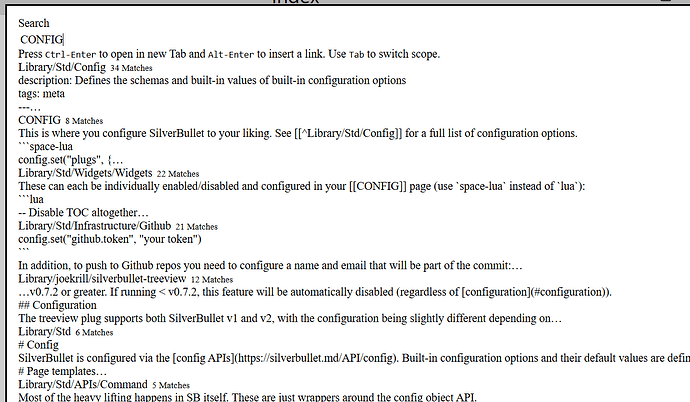 Search
CONFIG
Press Ctrl-Enter to open in new Tab and Alt-Enter to insert a link. Use Tab to switch scope.
Library/Std/Config 34 Matches
description: Defines the schemas and built-in values of built-in configuration options
tags: meta
---…
CONFIG 8 Matches
This is where you configure SilverBullet to your liking. See [[^Library/Std/Config]] for a full list of configuration options.
```space-lua
config.set("plugs", {…
Library/Std/Widgets/Widgets 22 Matches
These can each be individually enabled/disabled and configured in your [[CONFIG]] page (use `space-lua` instead of `lua`):
```lua
-- Disable TOC altogether…
Library/Std/Infrastructure/Github 21 Matches
config.set("github.token", "your token")
```
In addition, to push to Github repos you need to configure a name and email that will be part of the commit:…
Library/joekrill/silverbullet-treeview 12 Matches
…v0.7.2 or greater. If running < v0.7.2, this feature will be automatically disabled (regardless of [configuration](#configuration)).
## Configuration
The treeview plug supports both SilverBullet v1 and v2, with the configuration being slightly different depending on…
Library/Std 6 Matches
# Config
SilverBullet is configured via the [config APIs](https://silverbullet.md/API/config). Built-in configuration options and their default values are defin
# Page templates…
Library/Std/APIs/Command 5 Matches
Most of the heavy lifting happens in SB itself. These are just wrappers around the config object API.